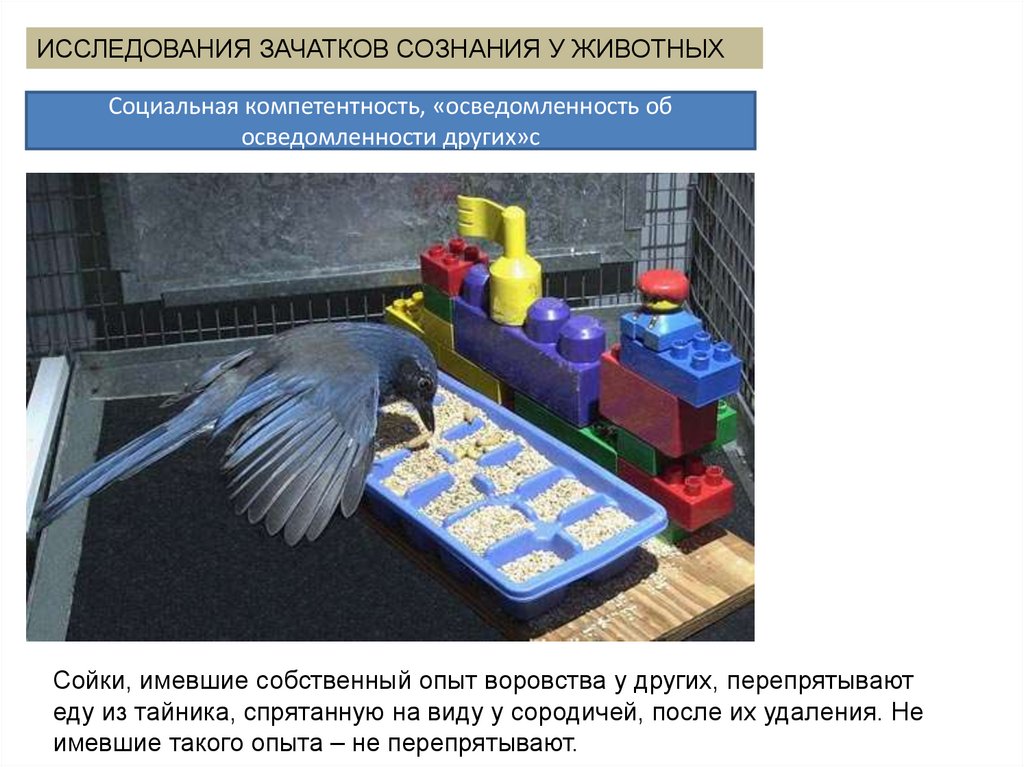 ИССЛЕДОВАНИЯ ЗАЧАТКОВ СОЗНАНИЯ У ЖИВОТНЫХ

Социальная компетентность, «осведомленность об осведомленности других»с

Сойки, имевшие собственный опыт воровства у других, перепрятывают еду из тайника, спрятанную на виду у сородичей, после их удаления. Не имевшие такого опыта – не перепрятывают.